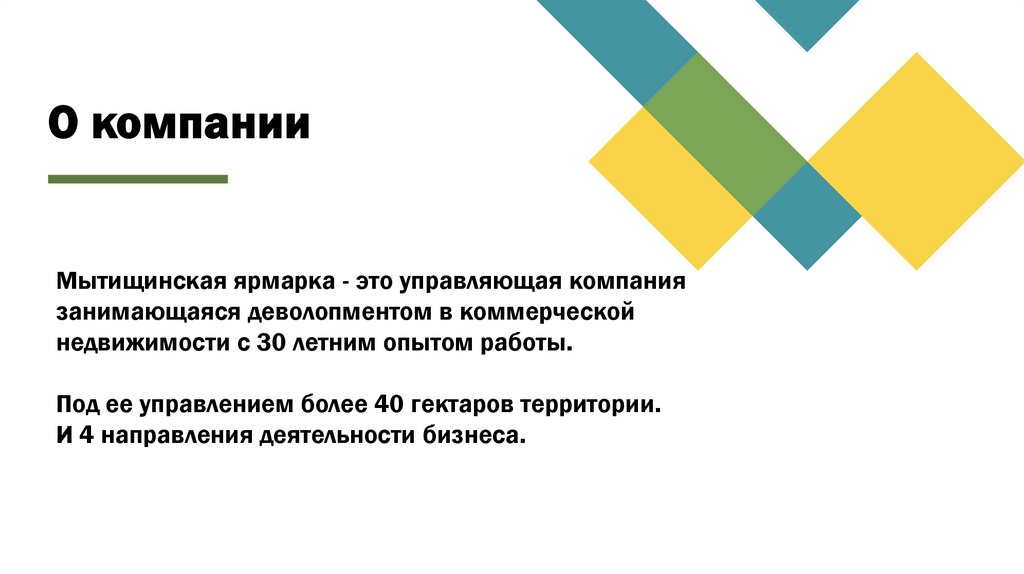 О компании

Мытищинская ярмарка - это управляющая компания занимающаяся деволопментом в коммерческой недвижимости с 30 летним опытом работы.

Под ее управлением более 40 гектаров территории.
И 4 направления деятельности бизнеса.